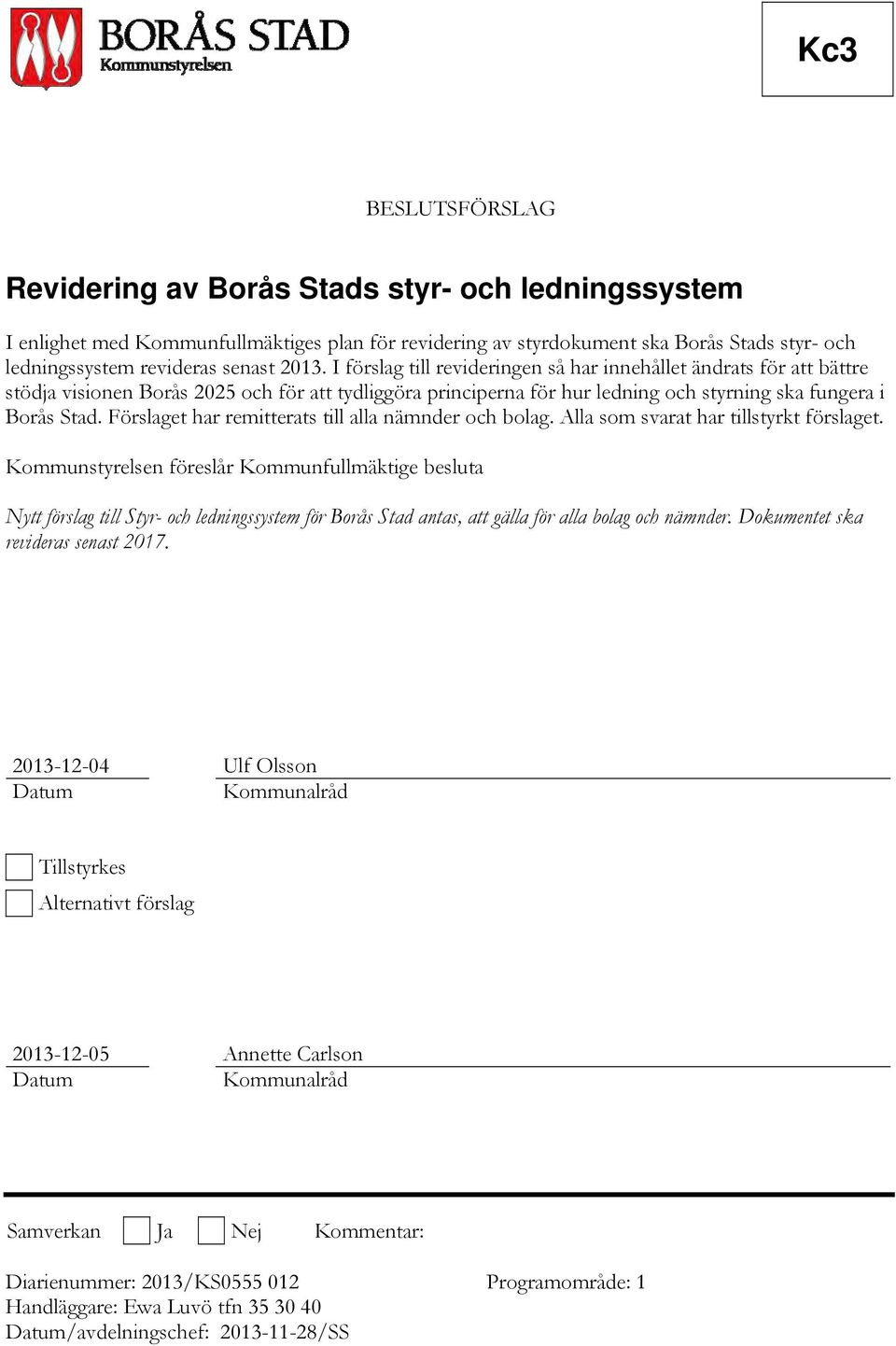 BORÅS STAD
Kommunstyrelsen

Kc3

BESLUTSFÖRSLAG

Revidering av Borås Stads styr- och ledningssystem

I enlighet med Kommunfullmäktiges plan för revidering av styrdokument ska Borås Stads styr- och ledningssystem revideras senast 2013. I förslag till revideringen så har innehållet ändrats för att bättre stödja visionen Borås 2025 och för att tydliggöra principerna för hur ledning och styrning ska fungera i Borås Stad. Förslaget har remitterats till alla nämnder och bolag. Alla som svarat har tillstyrkt förslaget.

Kommunstyrelsen föreslår Kommunfullmäktige besluta

Nytt förslag till Styr- och ledningssystem för Borås Stad antas, att gälla för alla bolag och nämnder. Dokumentet ska revideras senast 2017.

2013-12-04
Datum

Ulf Olsson
Kommunalråd

Tillstyrkes
Alternativt förslag

2013-12-05
Datum

Annette Carlson
Kommunalråd

Samverkan Ja Nej Kommentar:

Diarienummer: 2013/KS0555 012
Programområde: 1
Handläggare: Ewa Luvö tfn 35 30 40
Datum/avdelningschef: 2013-11-28/SS